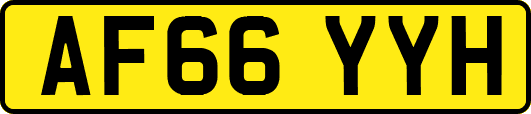 AF66 YYH